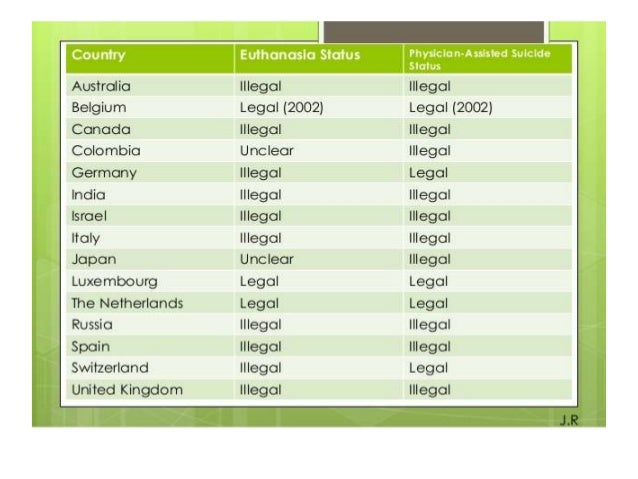 | Country | Euthanasia Status | Physician-Assisted Suicide Status |
|---|---|---|
| Australia | Illegal | Illegal |
| Belgium | Legal (2002) | Legal (2002) |
| Canada | Illegal | Illegal |
| Colombia | Unclear | Illegal |
| Germany | Illegal | Legal |
| India | Illegal | Illegal |
| Israel | Illegal | Illegal |
| Italy | Illegal | Illegal |
| Japan | Unclear | Illegal |
| Luxembourg | Legal | Legal |
| The Netherlands | Legal | Legal |
| Russia | Illegal | Illegal |
| Spain | Illegal | Illegal |
| Switzerland | Illegal | Legal |
| United Kingdom | Illegal | Illegal |

J.R